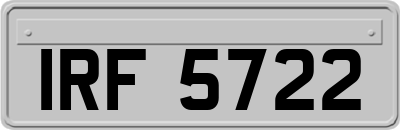 IRF 5722